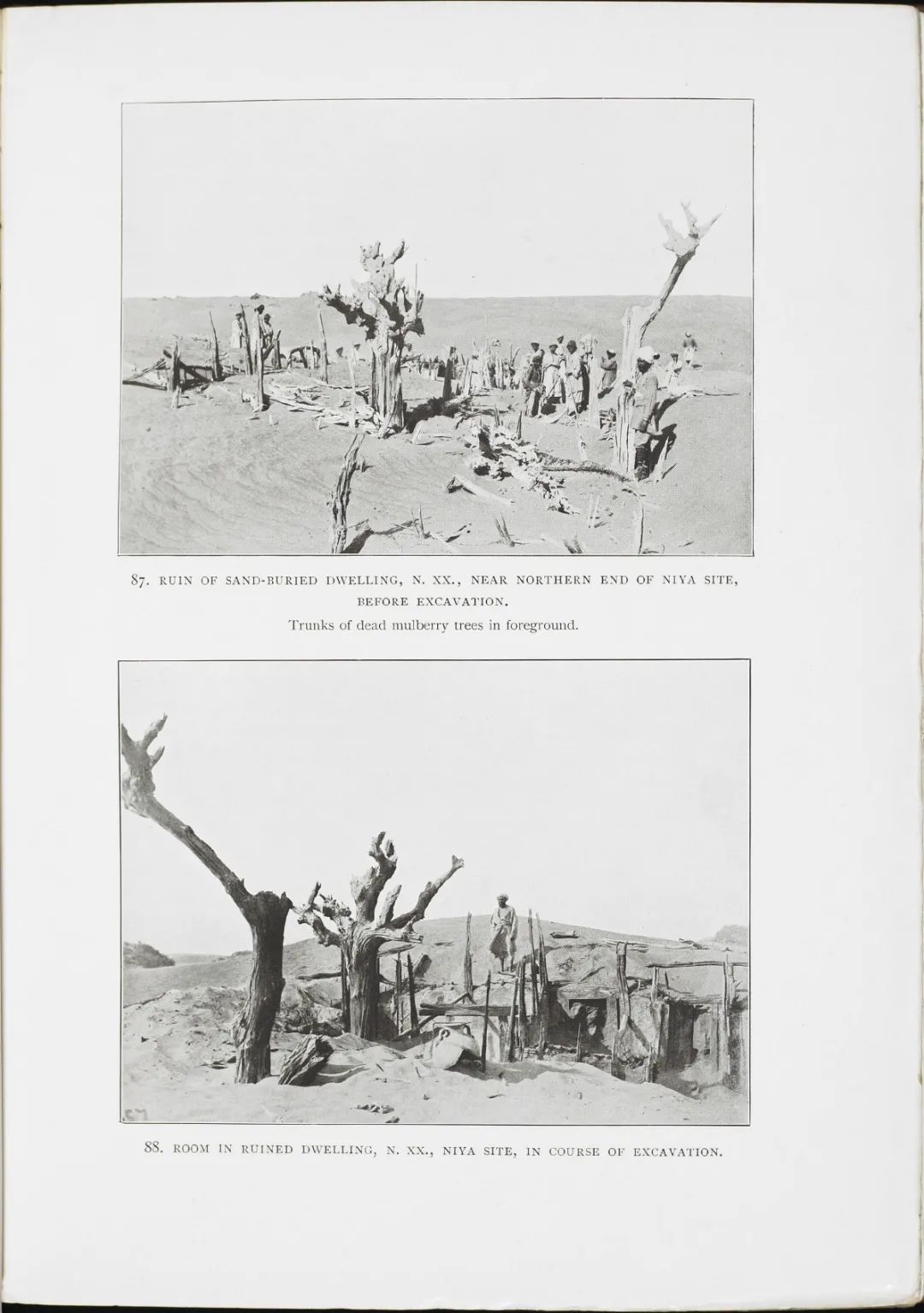 87. RUIN OF SAND-BURIED DWELLING, N. XX., NEAR NORTHERN END OF NIYA SITE, BEFORE EXCAVATION.

Trunks of dead mulberry trees in foreground.

88. ROOM IN RUINED DWELLING, N. XX., NIYA SITE, IN COURSE OF EXCAVATION.